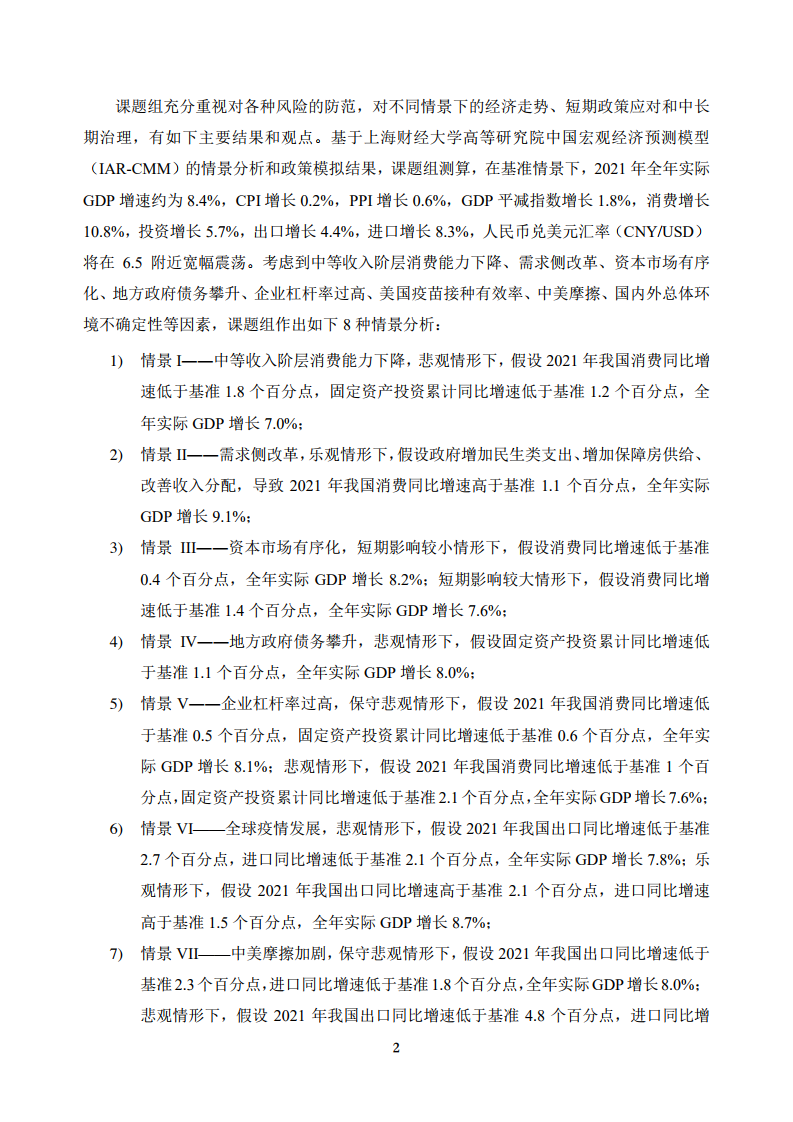 课题组充分重视对各种风险的防范，对不同情景下的经济走势、短期政策应对和中长期治理，有如下主要结果和观点。基于上海财经大学高等研究院中国宏观经济预测模型（IAR-CMM）的情景分析和政策模拟结果，课题组测算，在基准情景下，2021 年全年实际 GDP 增速约为 8.4%，CPI 增长 0.2%，PPI 增长 0.6%，GDP 平减指数增长 1.8%，消费增长 10.8%，投资增长 5.7%，出口增长 4.4%，进口增长 8.3%，人民币兑美元汇率（CNY/USD）将在 6.5 附近宽幅震荡。考虑到中等收入阶层消费能力下降、需求侧改革、资本市场有序化、地方政府债务攀升、企业杠杆率过高、美国疫苗接种有效率、中美摩擦、国内外总体环境不确定性等因素，课题组作出如下 8 种情景分析：

1) 情景 I——中等收入阶层消费能力下降，悲观情形下，假设 2021 年我国消费同比增速低于基准 1.8 个百分点，固定资产投资累计同比增速低于基准 1.2 个百分点，全年实际 GDP 增长 7.0%；

2) 情景 II——需求侧改革，乐观情形下，假设政府增加民生类支出、增加保障房供给、改善收入分配，导致 2021 年我国消费同比增速高于基准 1.1 个百分点，全年实际 GDP 增长 9.1%；

3) 情景 III——资本市场有序化，短期影响较小情形下，假设消费同比增速低于基准 0.4 个百分点，全年实际 GDP 增长 8.2%；短期影响较大情形下，假设消费同比增速低于基准 1.4 个百分点，全年实际 GDP 增长 7.6%；

4) 情景 IV——地方政府债务攀升，悲观情形下，假设固定资产投资累计同比增速低于基准 1.1 个百分点，全年实际 GDP 增长 8.0%；

5) 情景 V——企业杠杆率过高，保守悲观情形下，假设 2021 年我国消费同比增速低于基准 0.5 个百分点，固定资产投资累计同比增速低于基准 0.6 个百分点，全年实际 GDP 增长 8.1%；悲观情形下，假设 2021 年我国消费同比增速低于基准 1 个百分点，固定资产投资累计同比增速低于基准 2.1 个百分点，全年实际 GDP 增长 7.6%；

6) 情景 VI——全球疫情发展，悲观情形下，假设 2021 年我国出口同比增速低于基准 2.7 个百分点，进口同比增速低于基准 2.1 个百分点，全年实际 GDP 增长 7.8%；乐观情形下，假设 2021 年我国出口同比增速高于基准 2.1 个百分点，进口同比增速高于基准 1.5 个百分点，全年实际 GDP 增长 8.7%；

7) 情景 VII——中美摩擦加剧，保守悲观情形下，假设 2021 年我国出口同比增速低于基准 2.3 个百分点，进口同比增速低于基准 1.8 个百分点，全年实际 GDP 增长 8.0%；悲观情形下，假设 2021 年我国出口同比增速低于基准 4.8 个百分点，进口同比增

2